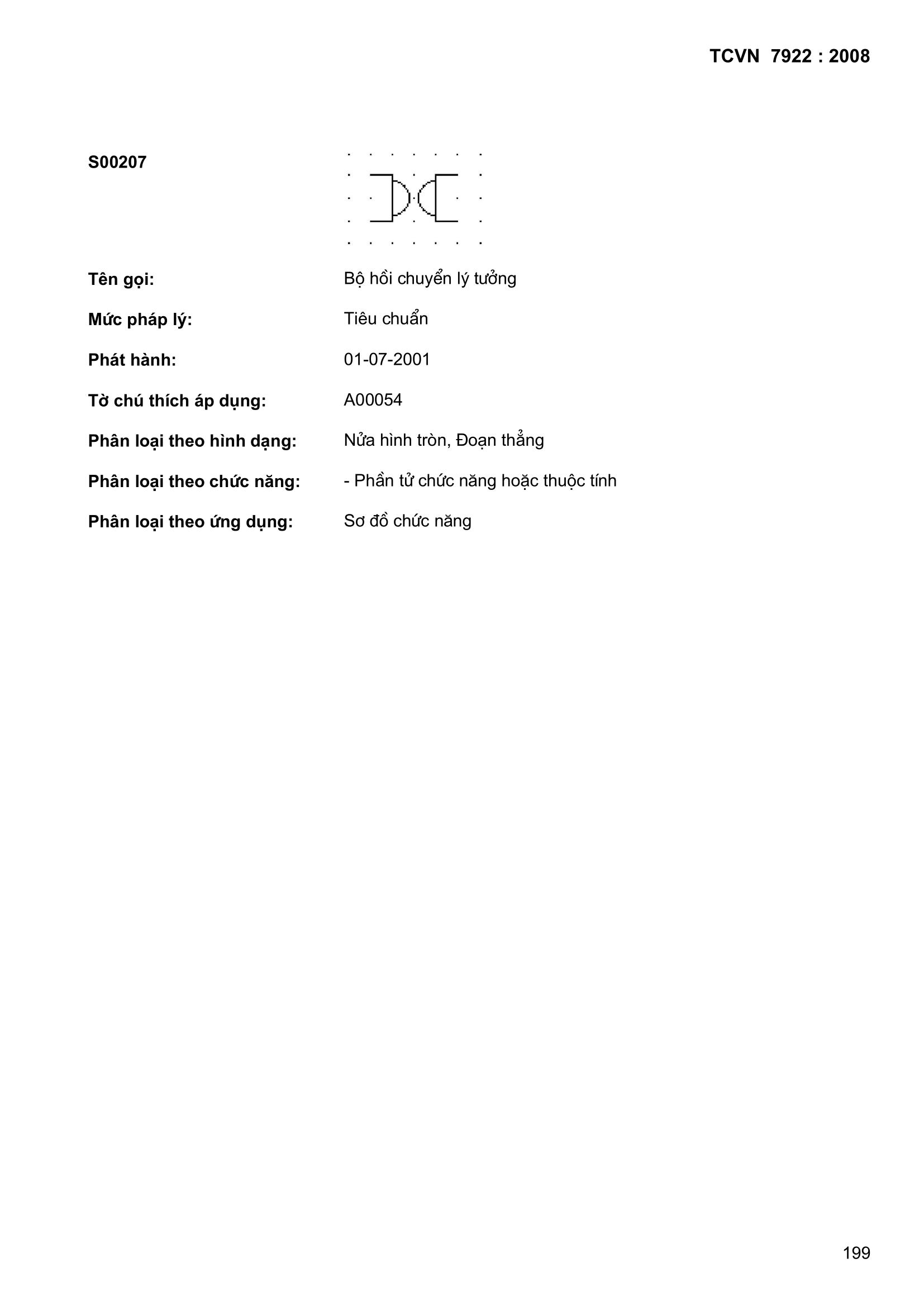 TCVN 7922 : 2008

S00207

Tên gọi: Bộ hồi chuyển lý tưởng

Mức pháp lý: Tiêu chuẩn

Phát hành: 01-07-2001

Tờ chú thích áp dụng: A00054

Phân loại theo hình dạng: Nửa hình tròn, Đoạn thẳng

Phân loại theo chức năng: - Phần tử chức năng hoặc thuộc tính

Phân loại theo ứng dụng: Sơ đồ chức năng

199